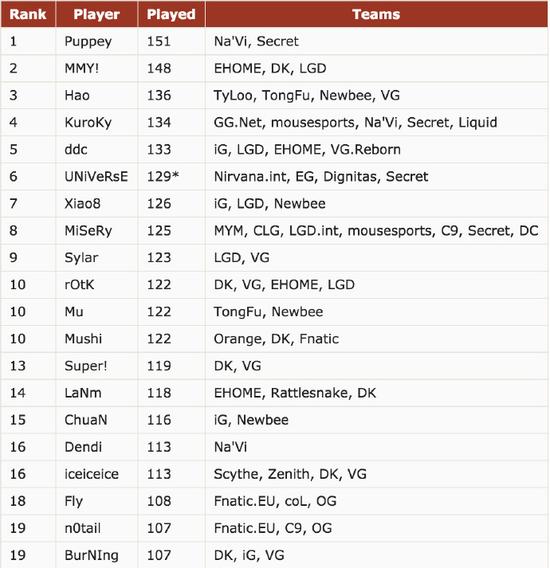 | Rank | Player | Played | Teams |
|---|---|---|---|
| 1 | Puppey | 151 | Na'Vi, Secret |
| 2 | MMY! | 148 | EHOME, DK, LGD |
| 3 | Hao | 136 | TyLoo, TongFu, Newbee, VG |
| 4 | KuroKy | 134 | GG.Net, mousesports, Na'Vi, Secret, Liquid |
| 5 | ddc | 133 | iG, LGD, EHOME, VG.Reborn |
| 6 | UNiVeRsE | 129* | Nirvana.int, EG, Dignitas, Secret |
| 7 | Xiao8 | 126 | iG, LGD, Newbee |
| 8 | MiSeRy | 125 | MYM, CLG, LGD.int, mousesports, C9, Secret, DC |
| 9 | Sylar | 123 | LGD, VG |
| 10 | rOtK | 122 | DK, VG, EHOME, LGD |
| 10 | Mu | 122 | TongFu, Newbee |
| 10 | Mushi | 122 | Orange, DK, Fnatic |
| 13 | Super! | 119 | DK, VG |
| 14 | LaNm | 118 | EHOME, Rattlesnake, DK |
| 15 | ChuaN | 116 | iG, Newbee |
| 16 | Dendi | 113 | Na'Vi |
| 16 | iceiceice | 113 | Scythe, Zenith, DK, VG |
| 18 | Fly | 108 | Fnatic.EU, coL, OG |
| 19 | n0tail | 107 | Fnatic.EU, C9, OG |
| 19 | BurNIng | 107 | DK, iG, VG |